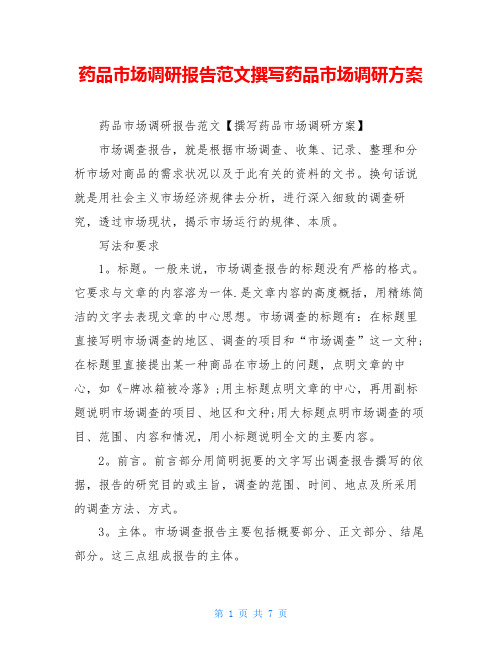 药品市场调研报告范文撰写药品市场调研方案

药品市场调研报告范文【撰写药品市场调研方案】

市场调查报告，就是根据市场调查、收集、记录、整理和分析市场对商品的需求状况以及于此有关的资料的文书。换句话说就是用社会主义市场经济规律去分析，进行深入细致的调查研究，透过市场现状，揭示市场运行的规律、本质。

写法和要求

1。标题。一般来说，市场调查报告的标题没有严格的格式。它要求与文章的内容溶为一体.是文章内容的高度概括，用精练简洁的文字去表现文章的中心思想。市场调查的标题有：在标题里直接写明市场调查的地区、调查的项目和“市场调查”这一文种；在标题里直接提出某一种商品在市场上的问题，点明文章的中心，如《-牌冰箱被冷落》；用主标题点明文章的中心，再用副标题说明市场调查的项目、地区和文种；用大标题点明市场调查的项目、范围、内容和情况，用小标题说明全文的主要内容。

2。前言。前言部分用简明扼要的文字写出调查报告撰写的依据，报告的研究目的或主旨，调查的范围、时间、地点及所采用的调查方法、方式。

3。主体。市场调查报告主要包括概要部分、正文部分、结尾部分。这三点组成报告的主体。

第 1 页 共 7 页